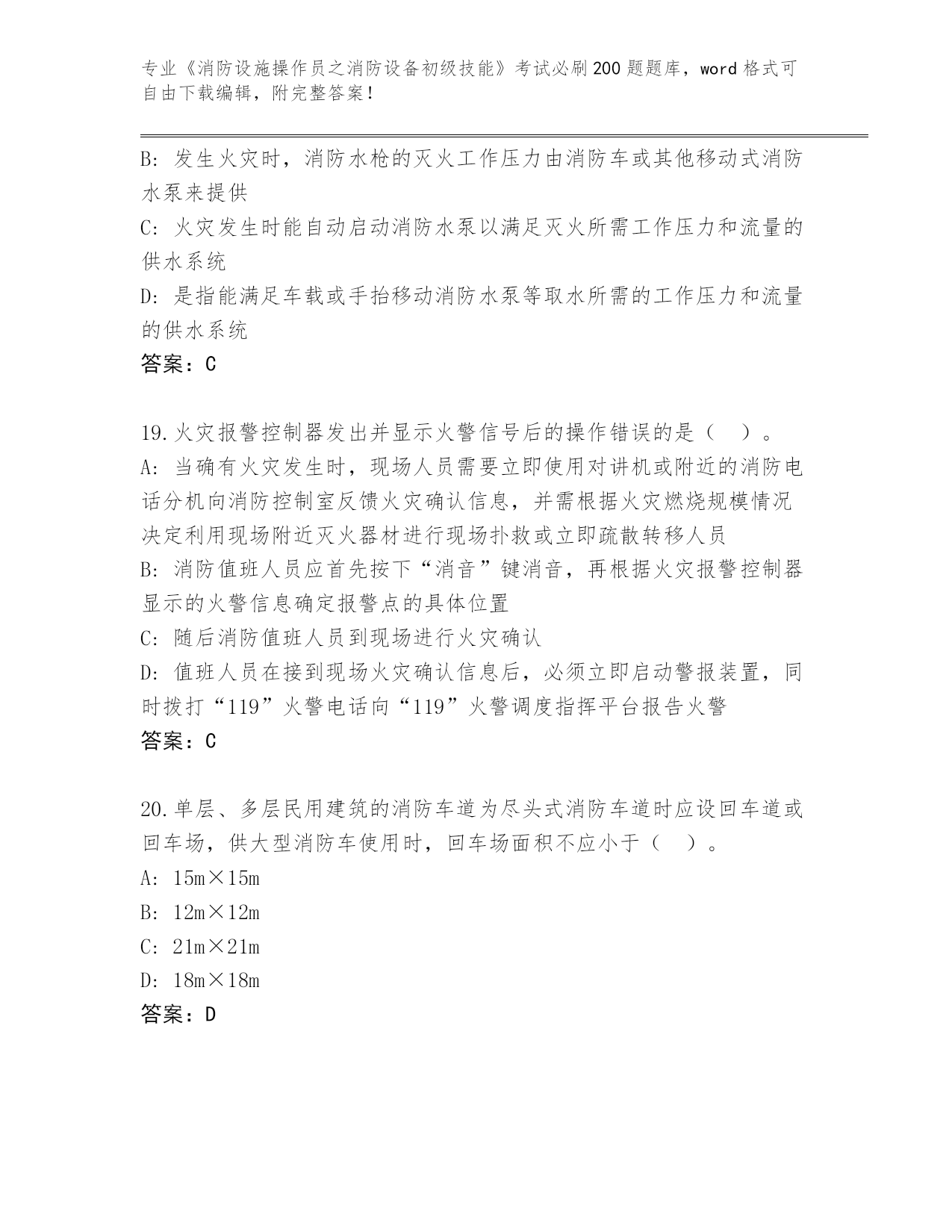 专业《消防设施操作员之消防设备初级技能》考试必刷200题题库，word格式可自由下载编辑，附完整答案！

B: 发生火灾时，消防水枪的灭火工作压力由消防车或其他移动式消防水泵来提供

C: 火灾发生时能自动启动消防水泵以满足灭火所需工作压力和流量的供水系统

D: 是指能满足车载或手抬移动消防水泵等取水所需的工作压力和流量的供水系统

答案：C

19.火灾报警控制器发出并显示火警信号后的操作错误的是（ ）。

A: 当确有火灾发生时，现场人员需要立即使用对讲机或附近的消防电话分机向消防控制室反馈火灾确认信息，并需根据火灾燃烧规模情况决定利用现场附近灭火器材进行现场扑救或立即疏散转移人员

B: 消防值班人员应首先按下“消音”键消音，再根据火灾报警控制器显示的火警信息确定报警点的具体位置

C: 随后消防值班人员到现场进行火灾确认

D: 值班人员在接到现场火灾确认信息后，必须立即启动警报装置，同时拨打“119”火警电话向“119”火警调度指挥平台报告火警

答案：C

20.单层、多层民用建筑的消防车道为尽头式消防车道时应设回车道或回车场，供大型消防车使用时，回车场面积不应小于（ ）。

A: 15m×15m

B: 12m×12m

C: 21m×21m

D: 18m×18m

答案：D